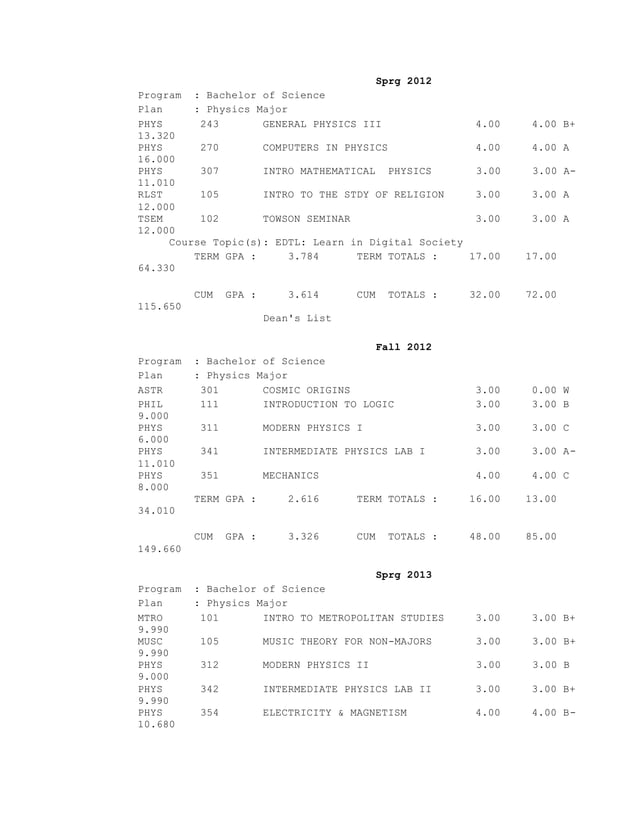 Sprg 2012

Program : Bachelor of Science
Plan : Physics Major
PHYS 243 GENERAL PHYSICS III 4.00 4.00 B+ 13.320
PHYS 270 COMPUTERS IN PHYSICS 4.00 4.00 A 16.000
PHYS 307 INTRO MATHEMATICAL PHYSICS 3.00 3.00 A- 11.010
RLST 105 INTRO TO THE STDY OF RELIGION 3.00 3.00 A 12.000
TSEM 102 TOWSON SEMINAR 3.00 3.00 A 12.000
Course Topic(s): EDTL: Learn in Digital Society
TERM GPA : 3.784 TERM TOTALS : 17.00 17.00 64.330

CUM GPA : 3.614 CUM TOTALS : 32.00 72.00 115.650
Dean's List

Fall 2012

Program : Bachelor of Science
Plan : Physics Major
ASTR 301 COSMIC ORIGINS 3.00 0.00 W
PHIL 111 INTRODUCTION TO LOGIC 3.00 3.00 B 9.000
PHYS 311 MODERN PHYSICS I 3.00 3.00 C 6.000
PHYS 341 INTERMEDIATE PHYSICS LAB I 3.00 3.00 A- 11.010
PHYS 351 MECHANICS 4.00 4.00 C 8.000
TERM GPA : 2.616 TERM TOTALS : 16.00 13.00 34.010

CUM GPA : 3.326 CUM TOTALS : 48.00 85.00 149.660

Sprg 2013

Program : Bachelor of Science
Plan : Physics Major
MTRO 101 INTRO TO METROPOLITAN STUDIES 3.00 3.00 B+ 9.990
MUSC 105 MUSIC THEORY FOR NON-MAJORS 3.00 3.00 B+ 9.990
PHYS 312 MODERN PHYSICS II 3.00 3.00 B 9.000
PHYS 342 INTERMEDIATE PHYSICS LAB II 3.00 3.00 B+ 9.990
PHYS 354 ELECTRICITY & MAGNETISM 4.00 4.00 B- 10.680